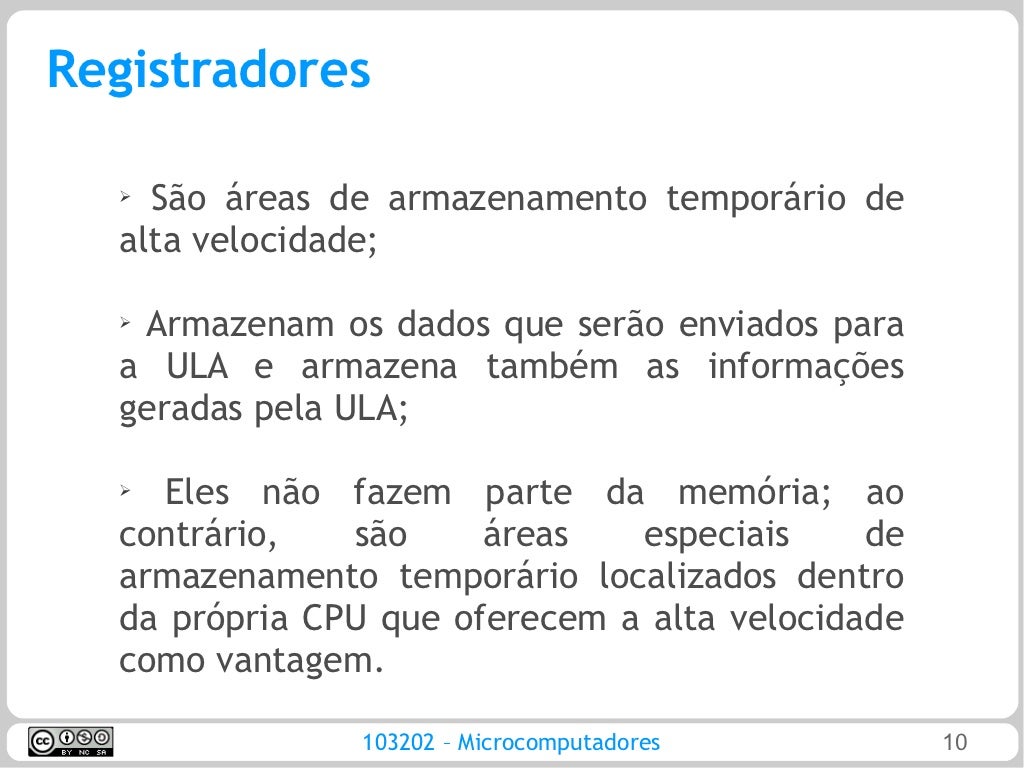 Registradores

➢ São áreas de armazenamento temporário de alta velocidade;

➢ Armazenam os dados que serão enviados para a ULA e armazena também as informações geradas pela ULA;

➢ Eles não fazem parte da memória; ao contrário, são áreas especiais de armazenamento temporário localizados dentro da própria CPU que oferecem a alta velocidade como vantagem.

103202 – Microcomputadores 10